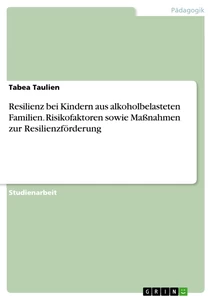 Pädagogik

Tabea Taulien

Resilienz bei Kindern aus alkoholbelasteten Familien. Risikofaktoren sowie Maßnahmen zur Resilienzförderung

Studienarbeit

GRIN